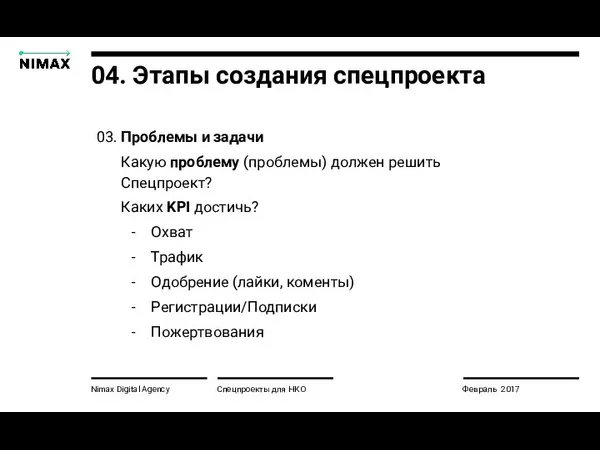 NIMAX

04. Этапы создания спецпроекта

03. Проблемы и задачи

Какую проблему (проблемы) должен решить Спецпроект?

Каких KPI достичь?

- Охват
- Трафик
- Одобрение (лайки, коменты)
- Регистрации/Подписки
- Пожертвования

Nimax Digital Agency

Спецпроекты для НКО

Февраль 2017